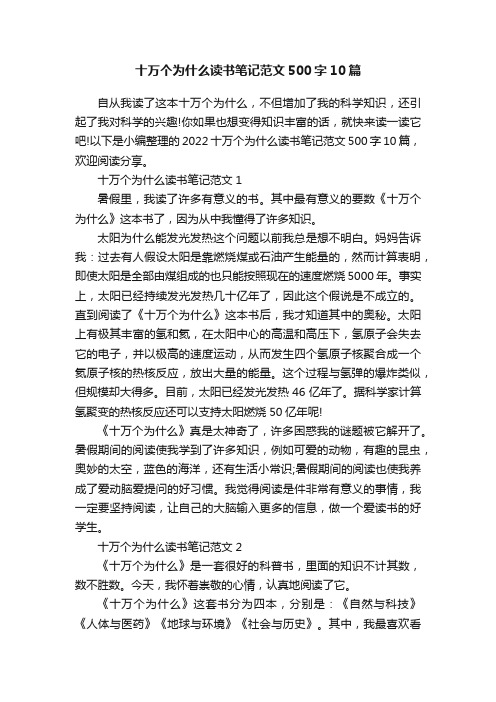 十万个为什么读书笔记范文 500 字 10 篇

自从我读了这本十万个为什么，不但增加了我的科学知识，还引起了我对科学的兴趣!你如果也想变得知识丰富的话，就快来读一读它吧!以下是小编整理的 2022 十万个为什么读书笔记范文 500 字 10 篇，欢迎阅读分享。

十万个为什么读书笔记范文 1

暑假里，我读了许多有意义的书。其中最有意义的要数《十万个为什么》这本书了，因为从中我懂得了许多知识。

太阳为什么能发光发热这个问题以前我总是想不明白。妈妈告诉我：过去有人假设太阳是靠燃烧煤或石油产生能量的，然而计算表明，即使太阳是全部由煤组成的也只能按照现在的速度燃烧 5000 年。事实上，太阳已经持续发光发热几十亿年了，因此这个假说是不成立的。直到阅读了《十万个为什么》这本书后，我才知道其中的奥秘。太阳上有极其丰富的氢和氦，在太阳中心的高温和高压下，氢原子会失去它的电子，并以极高的速度运动，从而发生四个氢原子核聚合成一个氦原子核的热核反应，放出大量的能量。这个过程与氢弹的爆炸类似，但规模却大得多。目前，太阳已经发光发热 46 亿年了。据科学家计算氢聚变的热核反应还可以支持太阳燃烧 50 亿年呢!

《十万个为什么》真是太神奇了，许多困惑我的谜题被它解开了。暑假期间的阅读使我学到了许多知识，例如可爱的动物，有趣的昆虫，奥妙的太空，蓝色的海洋，还有生活小常识;暑假期间的阅读也使我养成了爱动脑爱提问的好习惯。我觉得阅读是件非常有意义的事情，我一定要坚持阅读，让自己的大脑输入更多的信息，做一个爱读书的好学生。

十万个为什么读书笔记范文 2

《十万个为什么》是一套很好的科普书，里面的知识不计其数，数不胜数。今天，我怀着崇敬的心情，认真地阅读了它。

《十万个为什么》这套书分为四本，分别是：《自然与科技》《人体与医药》《地球与环境》《社会与历史》。其中，我最喜欢看